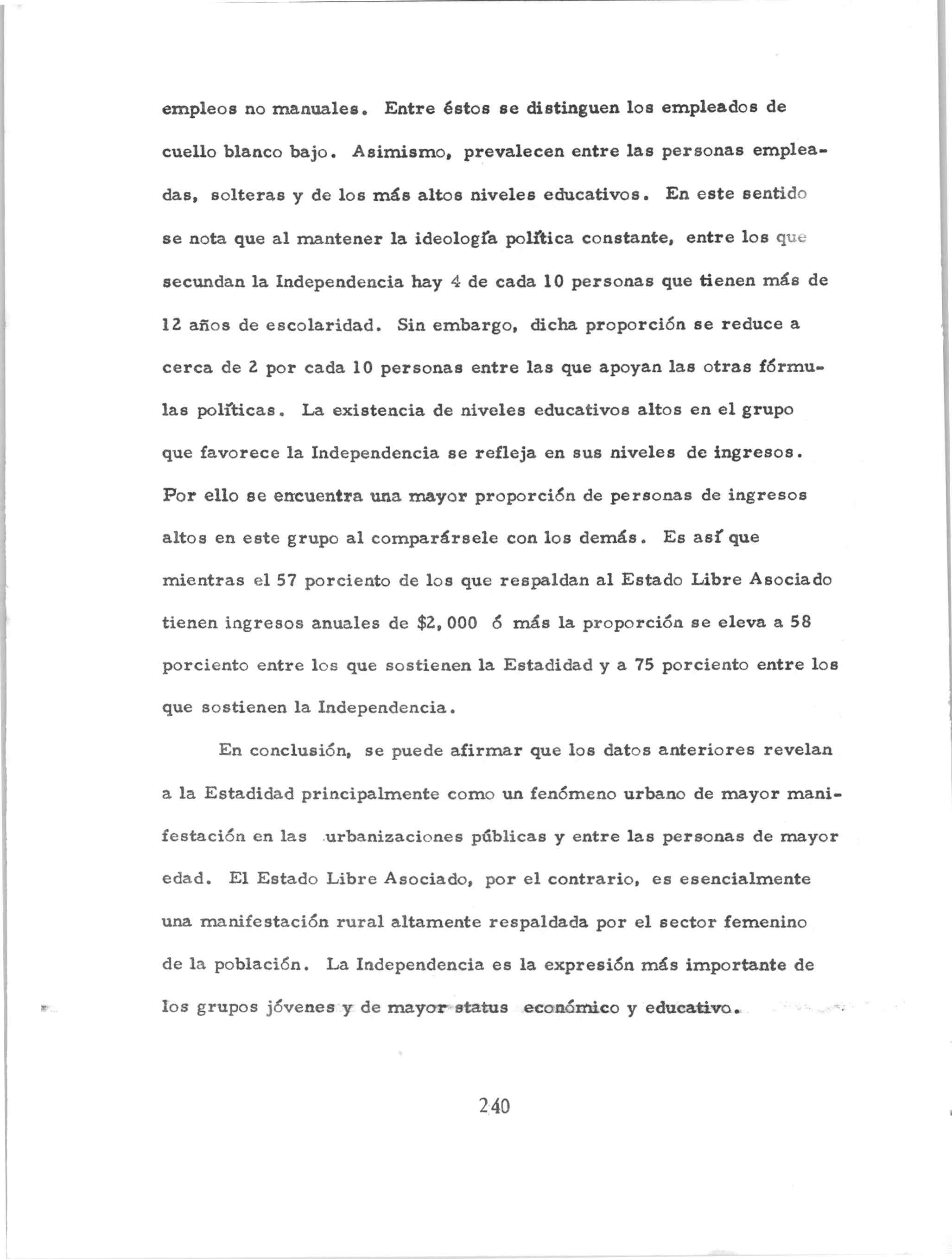 empleos no manuales. Entre éstos se distinguen los empleados de cuello blanco bajo. Asimismo, prevalecen entre las personas empleadas, solteras y de los más altos niveles educativos. En este sentido se nota que al mantener la ideología política constante, entre los que secundan la Independencia hay 4 de cada 10 personas que tienen más de 12 años de escolaridad. Sin embargo, dicha proporción se reduce a cerca de 2 por cada 10 personas entre las que apoyan las otras fórmulas políticas. La existencia de niveles educativos altos en el grupo que favorece la Independencia se refleja en sus niveles de ingresos. Por ello se encuentra una mayor proporción de personas de ingresos altos en este grupo al comparársele con los demás. Es así que mientras el 57 porciento de los que respaldan al Estado Libre Asociado tienen ingresos anuales de $2,000 ó más la proporción se eleva a 58 porciento entre los que sostienen la Estadidad y a 75 porciento entre los que sostienen la Independencia.

En conclusión, se puede afirmar que los datos anteriores revelan a la Estadidad principalmente como un fenómeno urbano de mayor manifestación en las urbanizaciones públicas y entre las personas de mayor edad. El Estado Libre Asociado, por el contrario, es esencialmente una manifestación rural altamente respaldada por el sector femenino de la población. La Independencia es la expresión más importante de los grupos jóvenes y de mayor status económico y educativo.

240